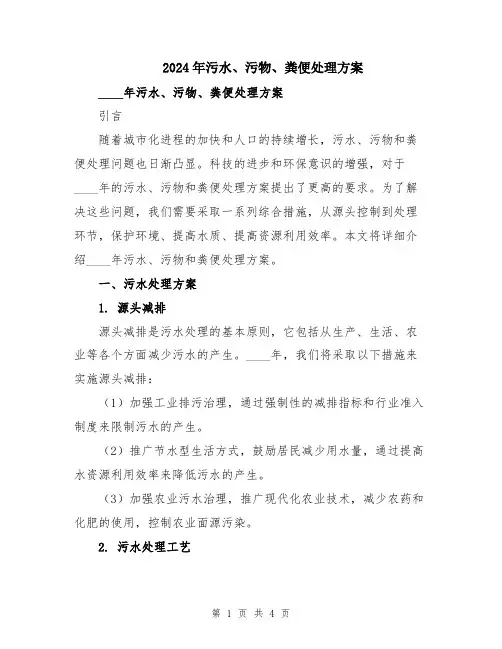 2024年污水、污物、粪便处理方案

____年污水、污物、粪便处理方案

引言

随着城市化进程的加快和人口的持续增长，污水、污物和粪便处理问题也日渐凸显。科技的进步和环保意识的增强，对于____年的污水、污物和粪便处理方案提出了更高的要求。为了解决这些问题，我们需要采取一系列综合措施，从源头控制到处理环节，保护环境、提高水质、提高资源利用效率。本文将详细介绍____年污水、污物和粪便处理方案。

一、污水处理方案

1. 源头减排

源头减排是污水处理的基本原则，它包括从生产、生活、农业等各个方面减少污水的产生。____年，我们将采取以下措施来实施源头减排：

（1）加强工业排污治理，通过强制性的减排指标和行业准入制度来限制污水的产生。

（2）推广节水型生活方式，鼓励居民减少用水量，通过提高水资源利用效率来降低污水的产生。

（3）加强农业污水治理，推广现代化农业技术，减少农药和化肥的使用，控制农业面源污染。

2. 污水处理工艺

第 1 页 共 4 页